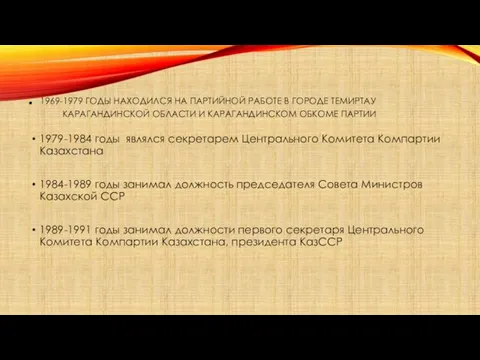 • 1969-1979 ГОДЫ НАХОДИЛСЯ НА ПАРТИЙНОЙ РАБОТЕ В ГОРОДЕ ТЕМИРТАУ КАРАГАНДИНСКОЙ ОБЛАСТИ И КАРАГАНДИНСКОМ ОБКОМЕ ПАРТИИ

• 1979-1984 годы являлся секретарем Центрального Комитета Компартии Казахстана

• 1984-1989 годы занимал должность председателя Совета Министров Казахской ССР

• 1989-1991 годы занимал должности первого секретаря Центрального Комитета Компартии Казахстана, президента КазССР